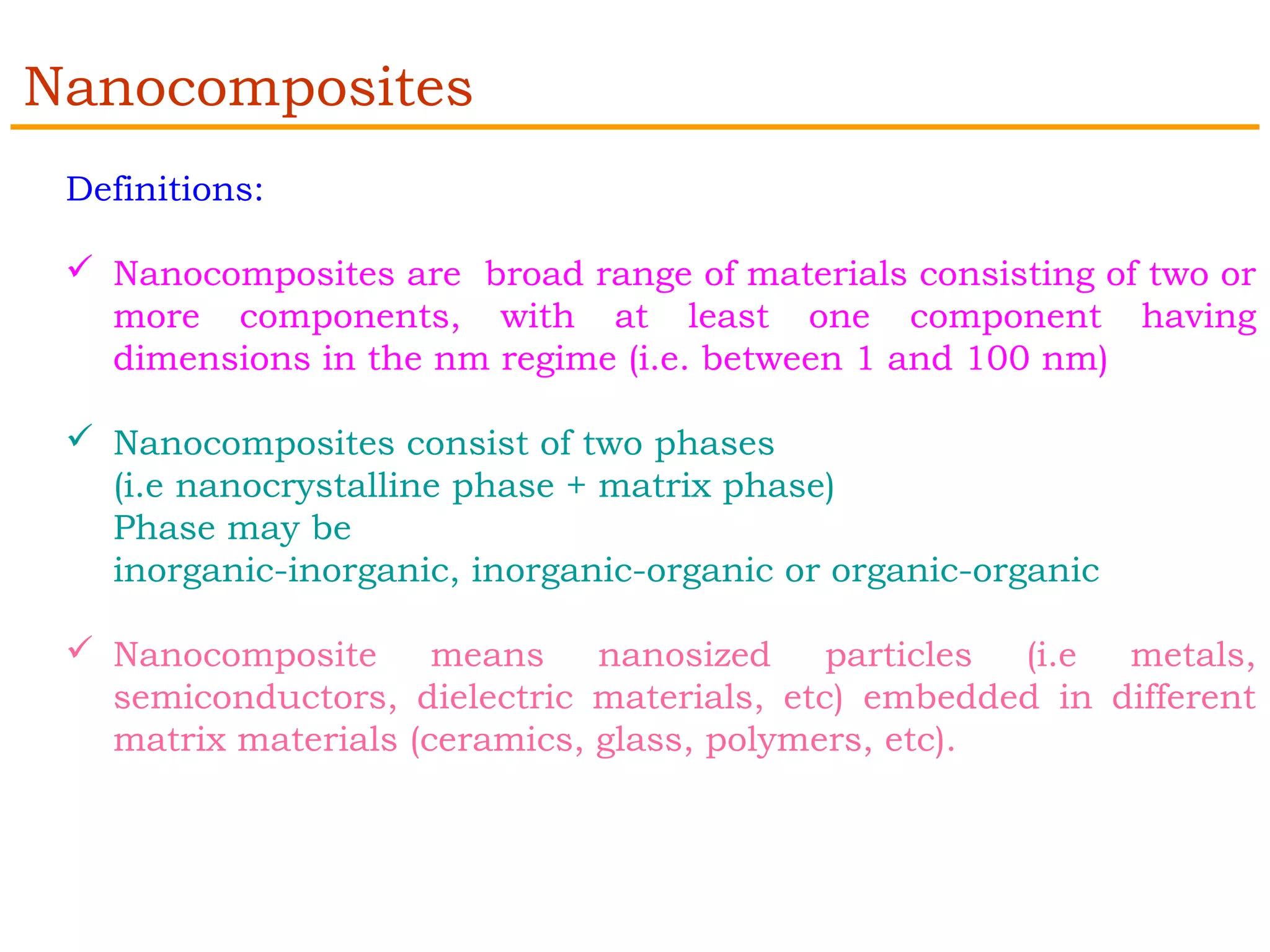 Nanocomposites

Definitions:

✓ Nanocomposites are broad range of materials consisting of two or more components, with at least one component having dimensions in the nm regime (i.e. between 1 and 100 nm)

✓ Nanocomposites consist of two phases
(i.e nanocrystalline phase + matrix phase)
Phase may be
inorganic-inorganic, inorganic-organic or organic-organic

✓ Nanocomposite means nanosized particles (i.e metals, semiconductors, dielectric materials, etc) embedded in different matrix materials (ceramics, glass, polymers, etc).